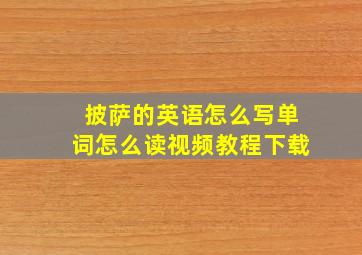 披萨的英语怎么写单词怎么读视频教程下载